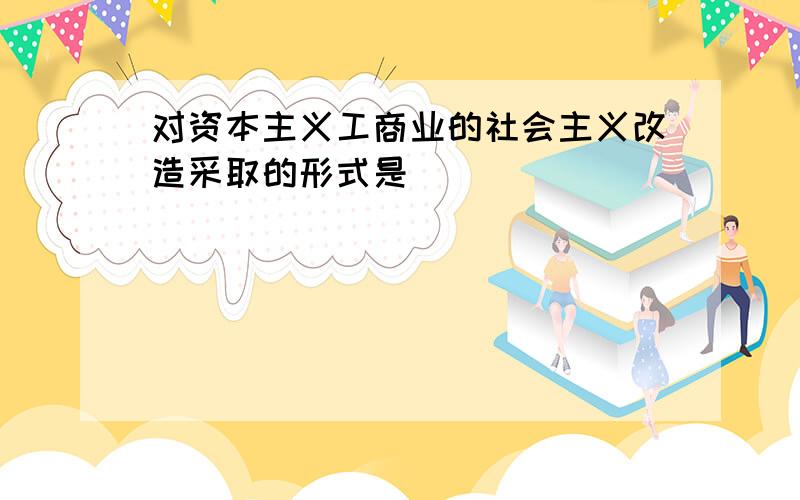 对资本主义工商业的社会主义改造采取的形式是